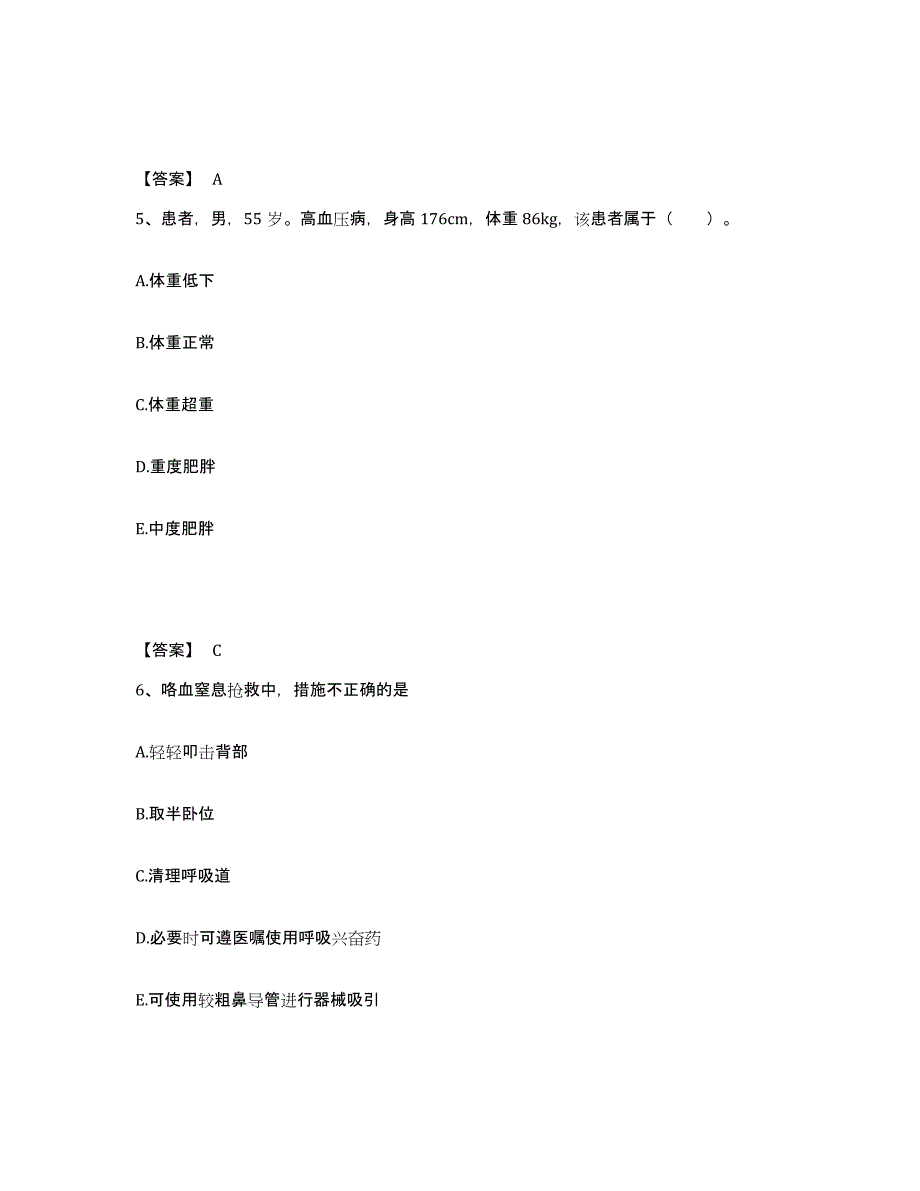 【答案】 A

5、患者，男，55 岁。高血压病，身高 176cm，体重 86kg，该患者属于（　　）。

A.体重低下

B.体重正常

C.体重超重

D.重度肥胖

E.中度肥胖

【答案】 C

6、咯血窒息抢救中，措施不正确的是

A.轻轻叩击背部

B.取半卧位

C.清理呼吸道

D.必要时可遵医嘱使用呼吸兴奋药

E.可使用较粗鼻导管进行器械吸引